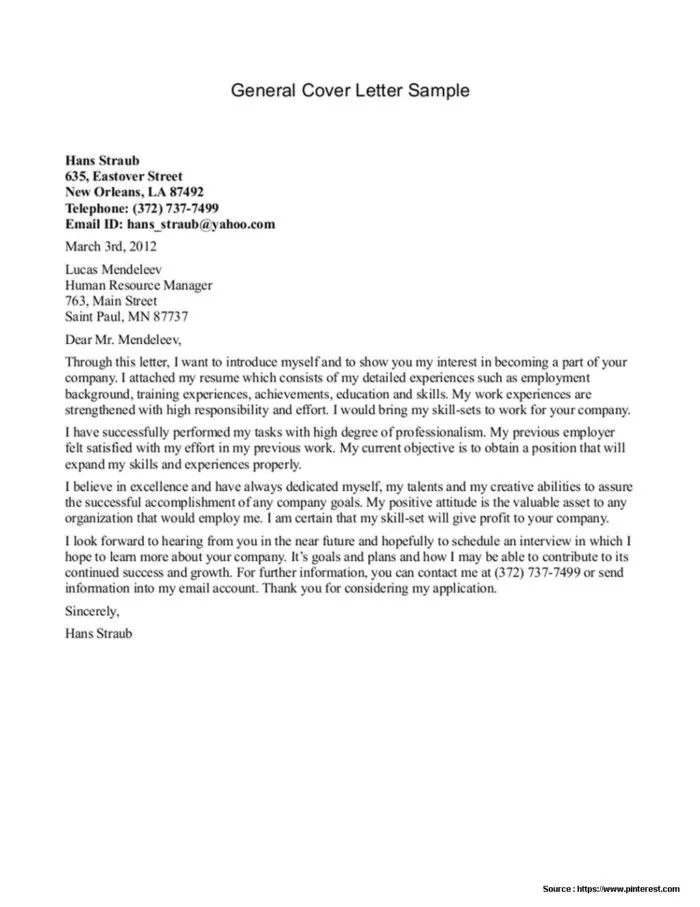 General Cover Letter Sample

Hans Straub
635, Eastover Street
New Orleans, LA 87492
Telephone: (372) 737-7499
Email ID: hans_straub@yahoo.com

March 3rd, 2012

Lucas Mendeleev
Human Resource Manager
763, Main Street
Saint Paul, MN 87737

Dear Mr. Mendeleev,

Through this letter, I want to introduce myself and to show you my interest in becoming a part of your company. I attached my resume which consists of my detailed experiences such as employment background, training experiences, achievements, education and skills. My work experiences are strengthened with high responsibility and effort. I would bring my skill-sets to work for your company.

I have successfully performed my tasks with high degree of professionalism. My previous employer felt satisfied with my effort in my previous work. My current objective is to obtain a position that will expand my skills and experiences properly.

I believe in excellence and have always dedicated myself, my talents and my creative abilities to assure the successful accomplishment of any company goals. My positive attitude is the valuable asset to any organization that would employ me. I am certain that my skill-set will give profit to your company.

I look forward to hearing from you in the near future and hopefully to schedule an interview in which I hope to learn more about your company. It's goals and plans and how I may be able to contribute to its continued success and growth. For further information, you can contact me at (372) 737-7499 or send information into my email account. Thank you for considering my application.

Sincerely,

Hans Straub

Source : https://www.pinterest.com